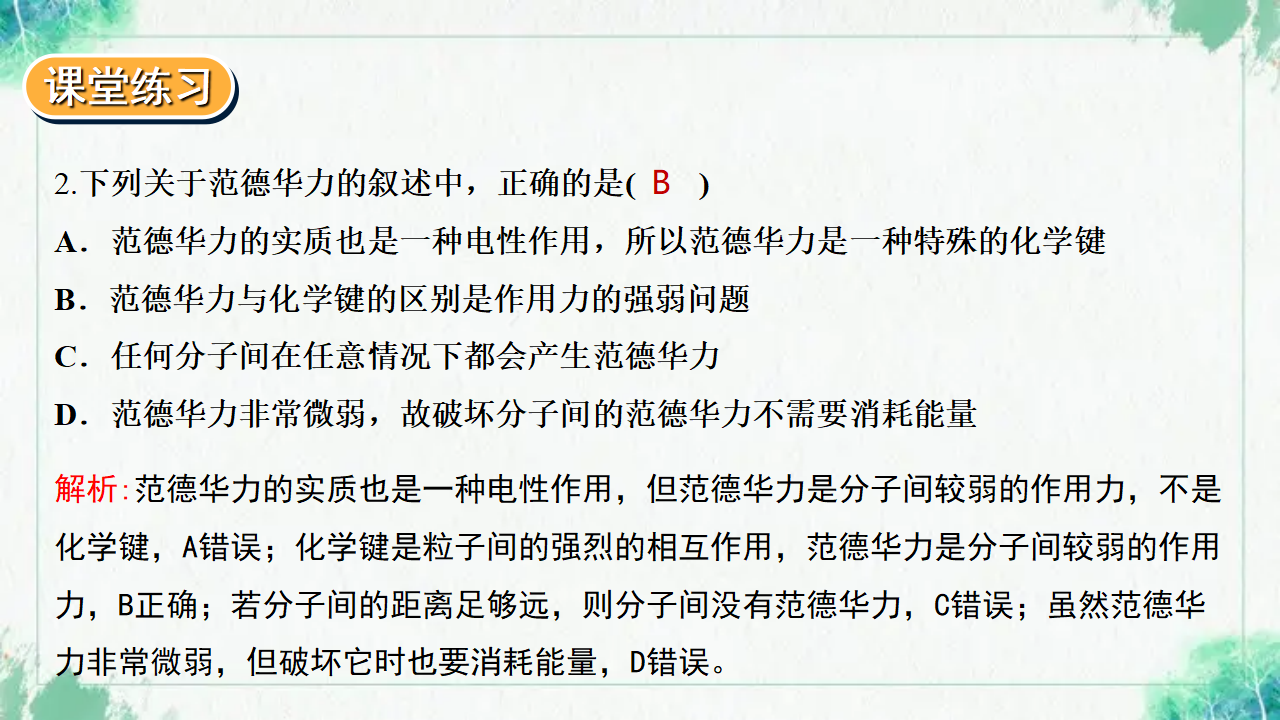 课堂练习

2.下列关于范德华力的叙述中，正确的是( B )
A．范德华力的实质也是一种电性作用，所以范德华力是一种特殊的化学键
B．范德华力与化学键的区别是作用力的强弱问题
C．任何分子间在任意情况下都会产生范德华力
D．范德华力非常微弱，故破坏分子间的范德华力不需要消耗能量

解析:范德华力的实质也是一种电性作用，但范德华力是分子间较弱的作用力，不是化学键，A错误；化学键是粒子间的强烈的相互作用，范德华力是分子间较弱的作用力，B正确；若分子间的距离足够远，则分子间没有范德华力，C错误；虽然范德华力非常微弱，但破坏它时也要消耗能量，D错误。